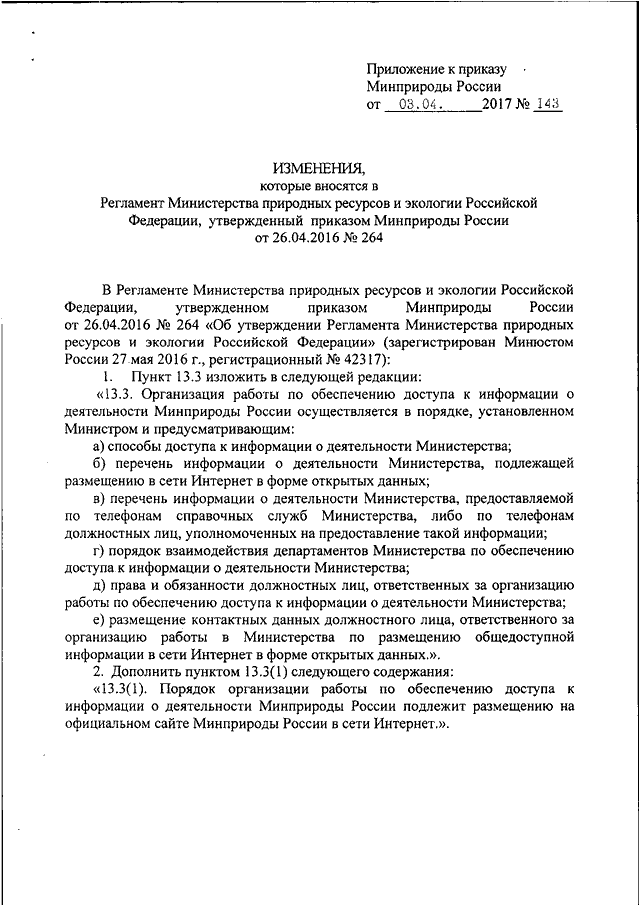 Приложение к приказу
Минприроды России
от 03.04. 2017 № 143

ИЗМЕНЕНИЯ,
которые вносятся в
Регламент Министерства природных ресурсов и экологии Российской Федерации, утвержденный приказом Минприроды России
от 26.04.2016 № 264

В Регламенте Министерства природных ресурсов и экологии Российской Федерации, утвержденном приказом Минприроды России от 26.04.2016 № 264 «Об утверждении Регламента Министерства природных ресурсов и экологии Российской Федерации» (зарегистрирован Минюстом России 27 мая 2016 г., регистрационный № 42317):

1. Пункт 13.3 изложить в следующей редакции:

«13.3. Организация работы по обеспечению доступа к информации о деятельности Минприроды России осуществляется в порядке, установленном Министром и предусматривающим:

а) способы доступа к информации о деятельности Министерства;

б) перечень информации о деятельности Министерства, подлежащей размещению в сети Интернет в форме открытых данных;

в) перечень информации о деятельности Министерства, предоставляемой по телефонам справочных служб Министерства, либо по телефонам должностных лиц, уполномоченных на предоставление такой информации;

г) порядок взаимодействия департаментов Министерства по обеспечению доступа к информации о деятельности Министерства;

д) права и обязанности должностных лиц, ответственных за организацию работы по обеспечению доступа к информации о деятельности Министерства;

е) размещение контактных данных должностного лица, ответственного за организацию работы в Министерства по размещению общедоступной информации в сети Интернет в форме открытых данных.».

2. Дополнить пунктом 13.3(1) следующего содержания:

«13.3(1). Порядок организации работы по обеспечению доступа к информации о деятельности Минприроды России подлежит размещению на официальном сайте Минприроды России в сети Интернет.».